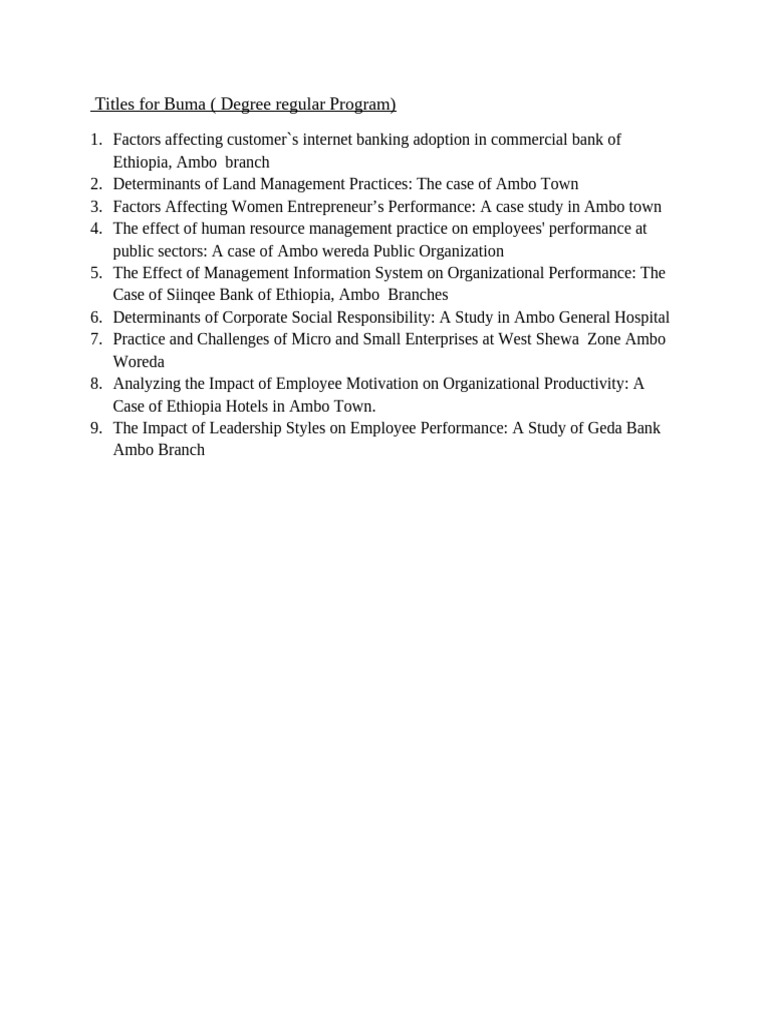 Titles for Buma ( Degree regular Program)

1. Factors affecting customer`s internet banking adoption in commercial bank of Ethiopia, Ambo branch
2. Determinants of Land Management Practices: The case of Ambo Town
3. Factors Affecting Women Entrepreneur's Performance: A case study in Ambo town
4. The effect of human resource management practice on employees' performance at public sectors: A case of Ambo wereda Public Organization
5. The Effect of Management Information System on Organizational Performance: The Case of Siinqee Bank of Ethiopia, Ambo Branches
6. Determinants of Corporate Social Responsibility: A Study in Ambo General Hospital
7. Practice and Challenges of Micro and Small Enterprises at West Shewa Zone Ambo Woreda
8. Analyzing the Impact of Employee Motivation on Organizational Productivity: A Case of Ethiopia Hotels in Ambo Town.
9. The Impact of Leadership Styles on Employee Performance: A Study of Geda Bank Ambo Branch